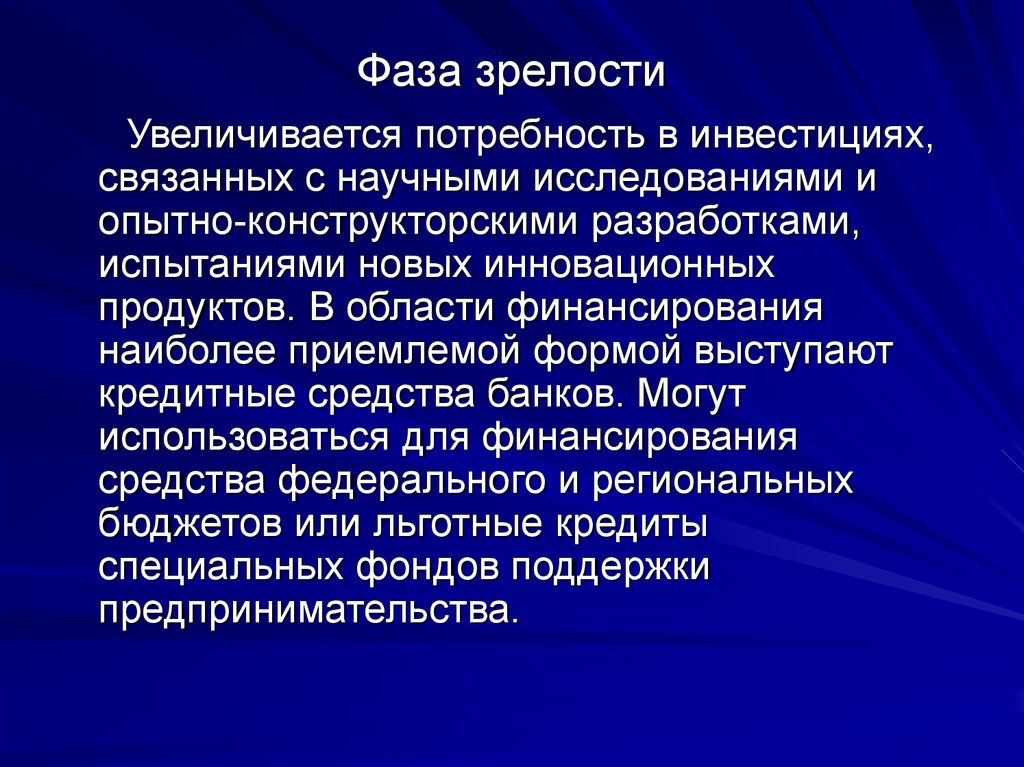 Фаза зрелости

Увеличивается потребность в инвестициях, связанных с научными исследованиями и опытно-конструкторскими разработками, испытаниями новых инновационных продуктов. В области финансирования наиболее приемлемой формой выступают кредитные средства банков. Могут использоваться для финансирования средства федерального и региональных бюджетов или льготные кредиты специальных фондов поддержки предпринимательства.